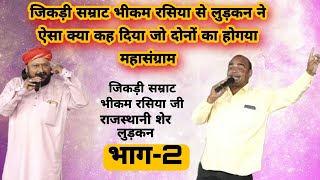 जिकड़ी सम्राट भीकम रसिया से लुड़कन ने ऐसा क्या कह दिया जो दोनों का होगया महासंग्राम

जिकड़ी सम्राट
भीकम रसिया जी
राजस्थानी शेर
लुड़कन

भाग-2